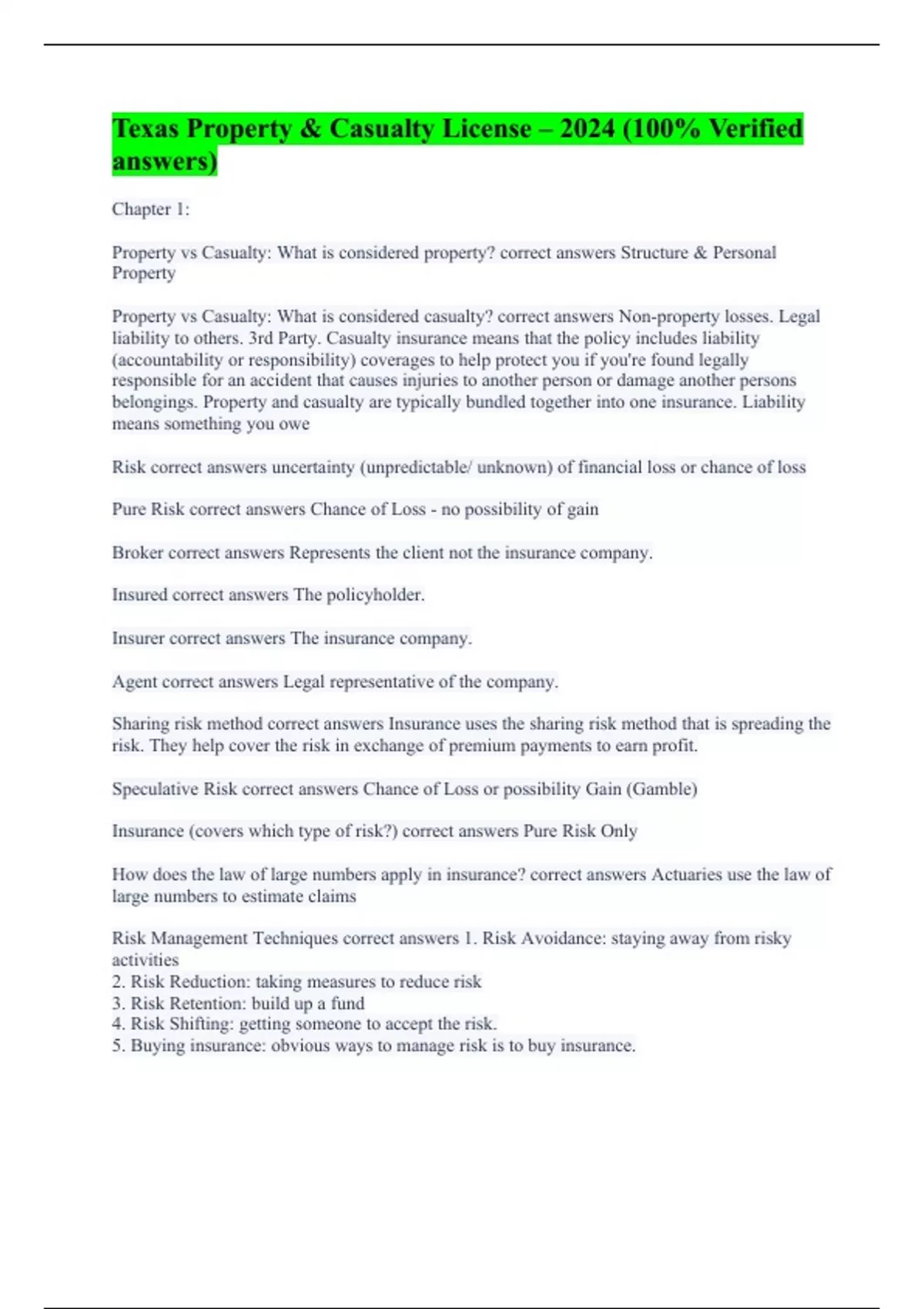 Texas Property & Casualty License – 2024 (100% Verified answers)

Chapter 1:

Property vs Casualty: What is considered property? correct answers Structure & Personal Property

Property vs Casualty: What is considered casualty? correct answers Non-property losses. Legal liability to others. 3rd Party. Casualty insurance means that the policy includes liability (accountability or responsibility) coverages to help protect you if you're found legally responsible for an accident that causes injuries to another person or damage another persons belongings. Property and casualty are typically bundled together into one insurance. Liability means something you owe

Risk correct answers uncertainty (unpredictable/ unknown) of financial loss or chance of loss

Pure Risk correct answers Chance of Loss - no possibility of gain

Broker correct answers Represents the client not the insurance company.

Insured correct answers The policyholder.

Insurer correct answers The insurance company.

Agent correct answers Legal representative of the company.

Sharing risk method correct answers Insurance uses the sharing risk method that is spreading the risk. They help cover the risk in exchange of premium payments to earn profit.

Speculative Risk correct answers Chance of Loss or possibility Gain (Gamble)

Insurance (covers which type of risk?) correct answers Pure Risk Only

How does the law of large numbers apply in insurance? correct answers Actuaries use the law of large numbers to estimate claims

Risk Management Techniques correct answers 1. Risk Avoidance: staying away from risky activities
2. Risk Reduction: taking measures to reduce risk
3. Risk Retention: build up a fund
4. Risk Shifting: getting someone to accept the risk.
5. Buying insurance: obvious ways to manage risk is to buy insurance.